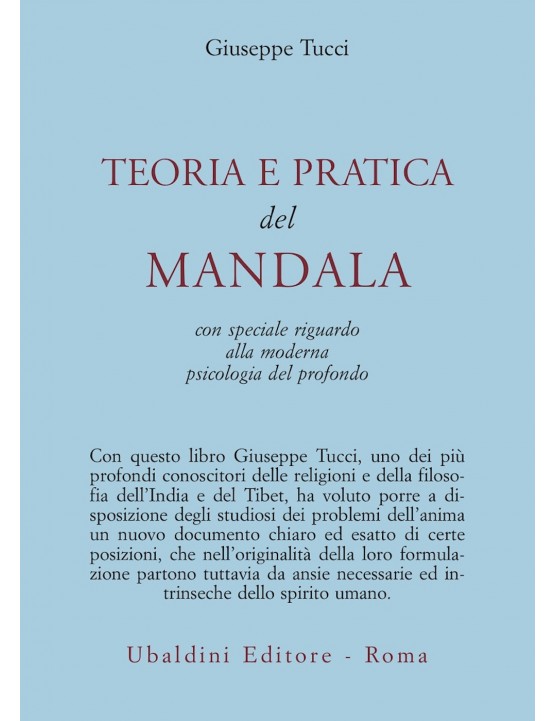 Giuseppe Tucci

TEORIA E PRATICA
del
MANDALA

con speciale riguardo
alla moderna
psicologia del profondo

Con questo libro Giuseppe Tucci, uno dei più profondi conoscitori delle religioni e della filosofia dell'India e del Tibet, ha voluto porre a disposizione degli studiosi dei problemi dell'anima un nuovo documento chiaro ed esatto di certe posizioni, che nell'originalità della loro formulazione partono tuttavia da ansie necessarie ed intrinseche dello spirito umano.

Ubaldini Editore - Roma